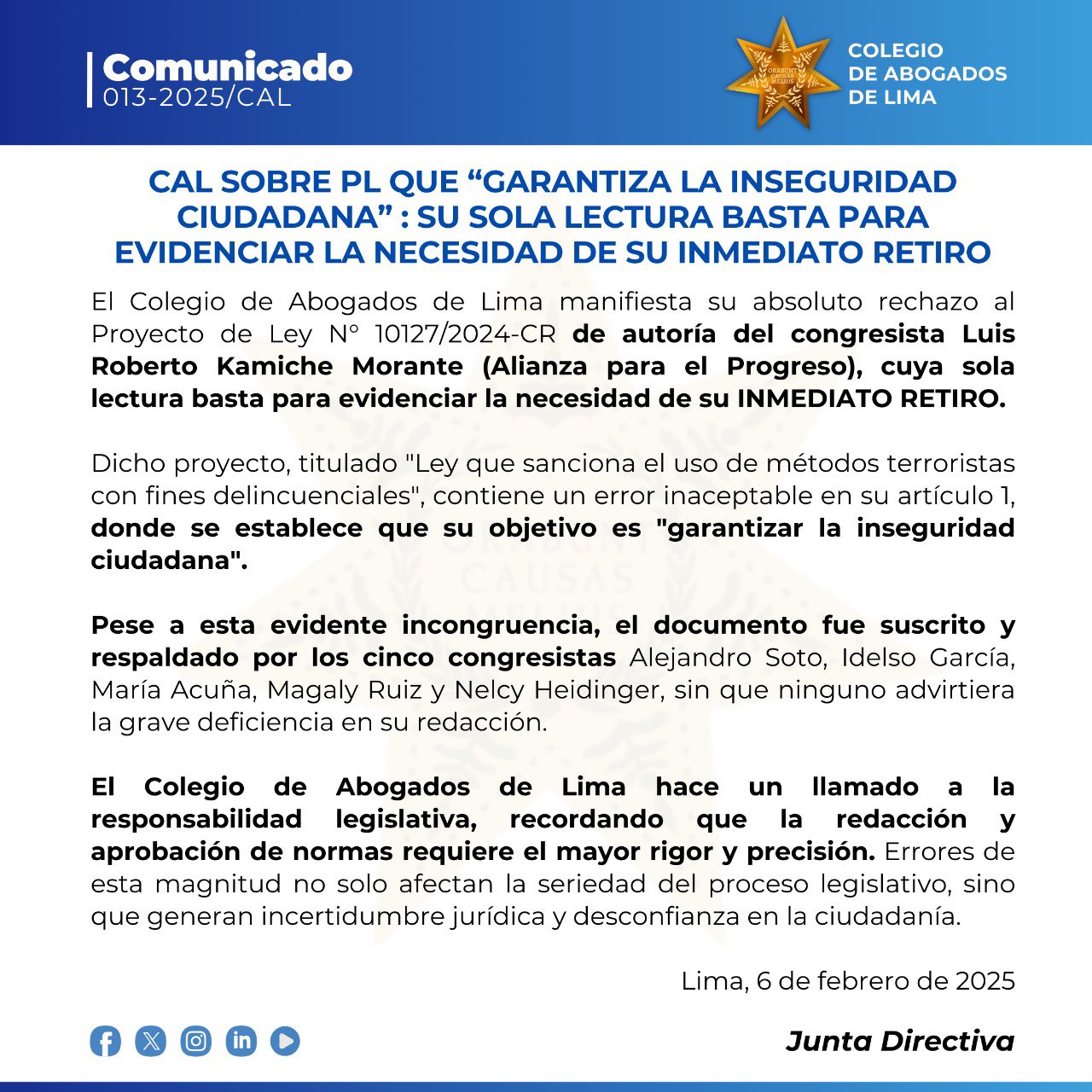 Comunicado
013-2025/CAL

ORABUNT CAUSAS MELIUS

COLEGIO DE ABOGADOS DE LIMA

CAL SOBRE PL QUE “GARANTIZA LA INSEGURIDAD CIUDADANA” : SU SOLA LECTURA BASTA PARA EVIDENCIAR LA NECESIDAD DE SU INMEDIATO RETIRO

El Colegio de Abogados de Lima manifiesta su absoluto rechazo al Proyecto de Ley N° 10127/2024-CR de autoría del congresista Luis Roberto Kamiche Morante (Alianza para el Progreso), cuya sola lectura basta para evidenciar la necesidad de su INMEDIATO RETIRO.

Dicho proyecto, titulado "Ley que sanciona el uso de métodos terroristas con fines delincuenciales", contiene un error inaceptable en su artículo 1, donde se establece que su objetivo es "garantizar la inseguridad ciudadana".

Pese a esta evidente incongruencia, el documento fue suscrito y respaldado por los cinco congresistas Alejandro Soto, Idelso García, María Acuña, Magaly Ruiz y Nelcy Heidinger, sin que ninguno advirtiera la grave deficiencia en su redacción.

El Colegio de Abogados de Lima hace un llamado a la responsabilidad legislativa, recordando que la redacción y aprobación de normas requiere el mayor rigor y precisión. Errores de esta magnitud no solo afectan la seriedad del proceso legislativo, sino que generan incertidumbre jurídica y desconfianza en la ciudadanía.

Lima, 6 de febrero de 2025

Junta Directiva